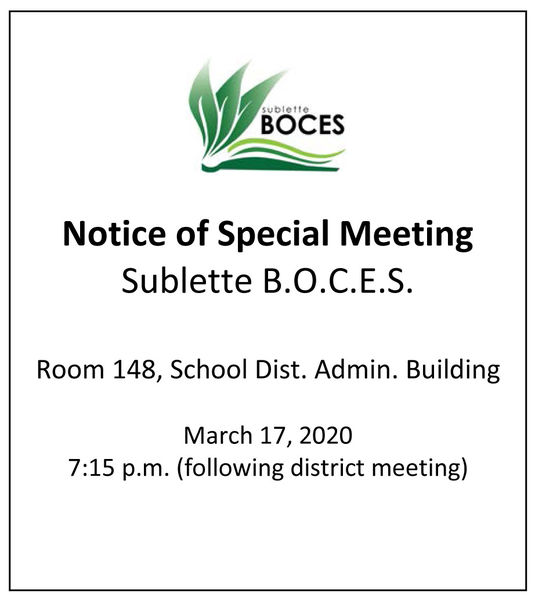 sublette
BOCES

Notice of Special Meeting
Sublette B.O.C.E.S.

Room 148, School Dist. Admin. Building

March 17, 2020
7:15 p.m. (following district meeting)